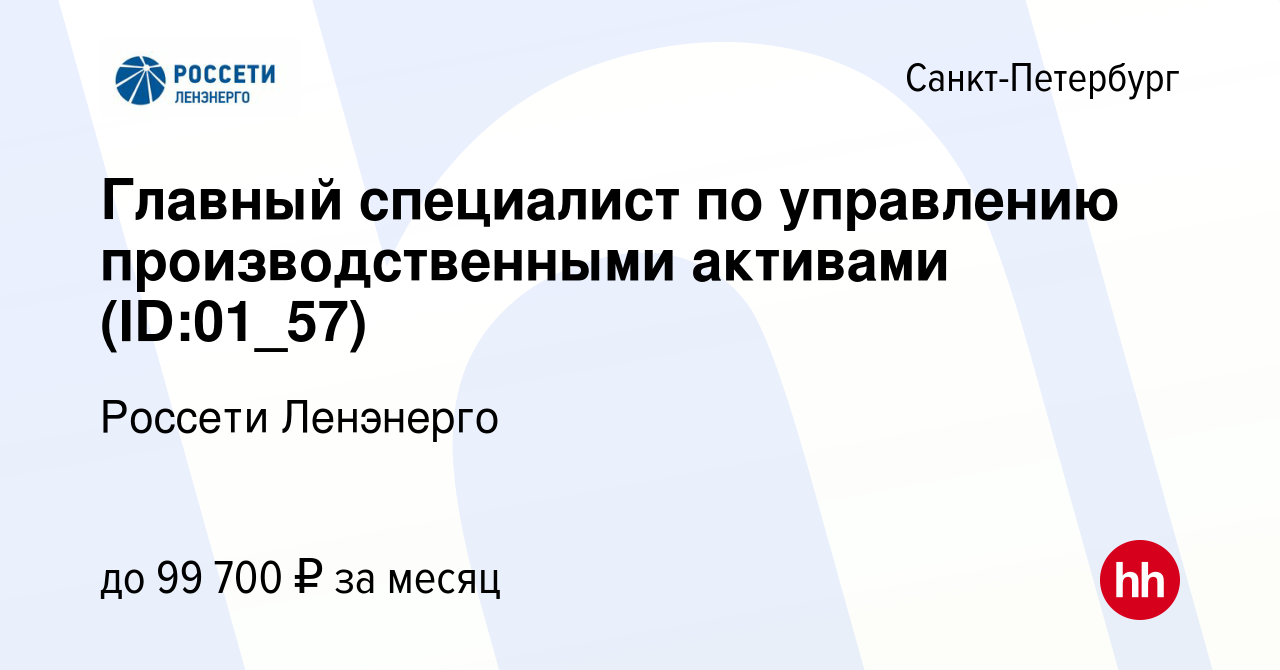 РОССЕТИ
ЛЕНЭНЕРГО

Санкт-Петербург

Главный специалист по управлению производственными активами (ID:01_57)

Россети Ленэнерго

до 99 700 ₽ за месяц

hh